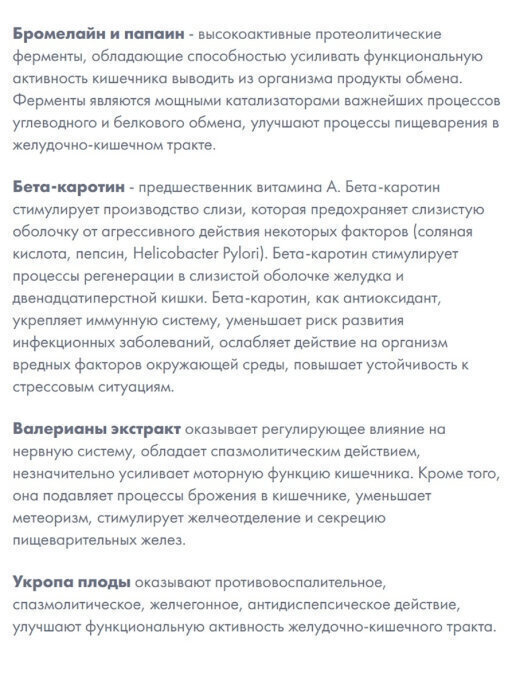 Бромелайн и папаин - высокоактивные протеолитические ферменты, обладающие способностью усиливать функциональную активность кишечника выводить из организма продукты обмена. Ферменты являются мощными катализаторами важнейших процессов углеводного и белкового обмена, улучшают процессы пищеварения в желудочно-кишечном тракте.

Бета-каротин - предшественник витамина А. Бета-каротин стимулирует производство слизи, которая предохраняет слизистую оболочку от агрессивного действия некоторых факторов (соляная кислота, пепсин, Helicobacter Pylori). Бета-каротин стимулирует процессы регенерации в слизистой оболочке желудка и двенадцатиперстной кишки. Бета-каротин, как антиоксидант, укрепляет иммунную систему, уменьшает риск развития инфекционных заболеваний, ослабляет действие на организм вредных факторов окружающей среды, повышает устойчивость к стрессовым ситуациям.

Валерианы экстракт оказывает регулирующее влияние на нервную систему, обладает спазмолитическим действием, незначительно усиливает моторную функцию кишечника. Кроме того, она подавляет процессы брожения в кишечнике, уменьшает метеоризм, стимулирует желчеотделение и секрецию пищеварительных желез.

Укропа плоды оказывают противовоспалительное, спазмолитическое, желчегонное, антидиспепсическое действие, улучшают функциональную активность желудочно-кишечного тракта.